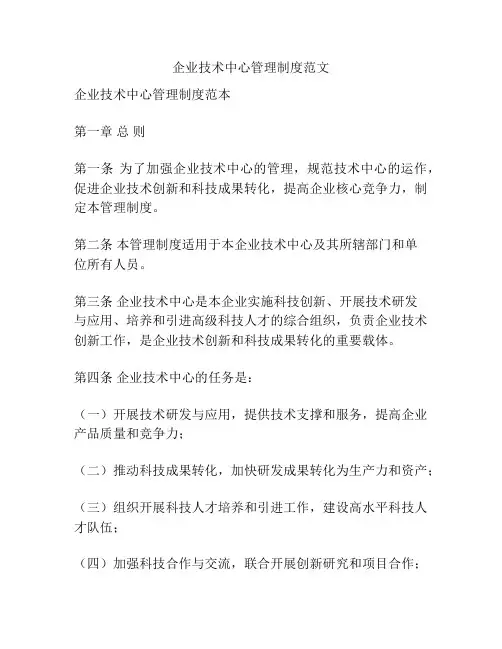 企业技术中心管理制度范文

企业技术中心管理制度范本

第一章 总 则

第一条 为了加强企业技术中心的管理，规范技术中心的运作，促进企业技术创新和科技成果转化，提高企业核心竞争力，制定本管理制度。

第二条 本管理制度适用于本企业技术中心及其所辖部门和单位所有人员。

第三条 企业技术中心是本企业实施科技创新、开展技术研发与应用、培养和引进高级科技人才的综合组织，负责企业技术创新工作，是企业技术创新和科技成果转化的重要载体。

第四条 企业技术中心的任务是：

（一）开展技术研发与应用，提供技术支撑和服务，提高企业产品质量和竞争力；

（二）推动科技成果转化，加快研发成果转化为生产力和资产；

（三）组织开展科技人才培养和引进工作，建设高水平科技人才队伍；

（四）加强科技合作与交流，联合开展创新研究和项目合作；